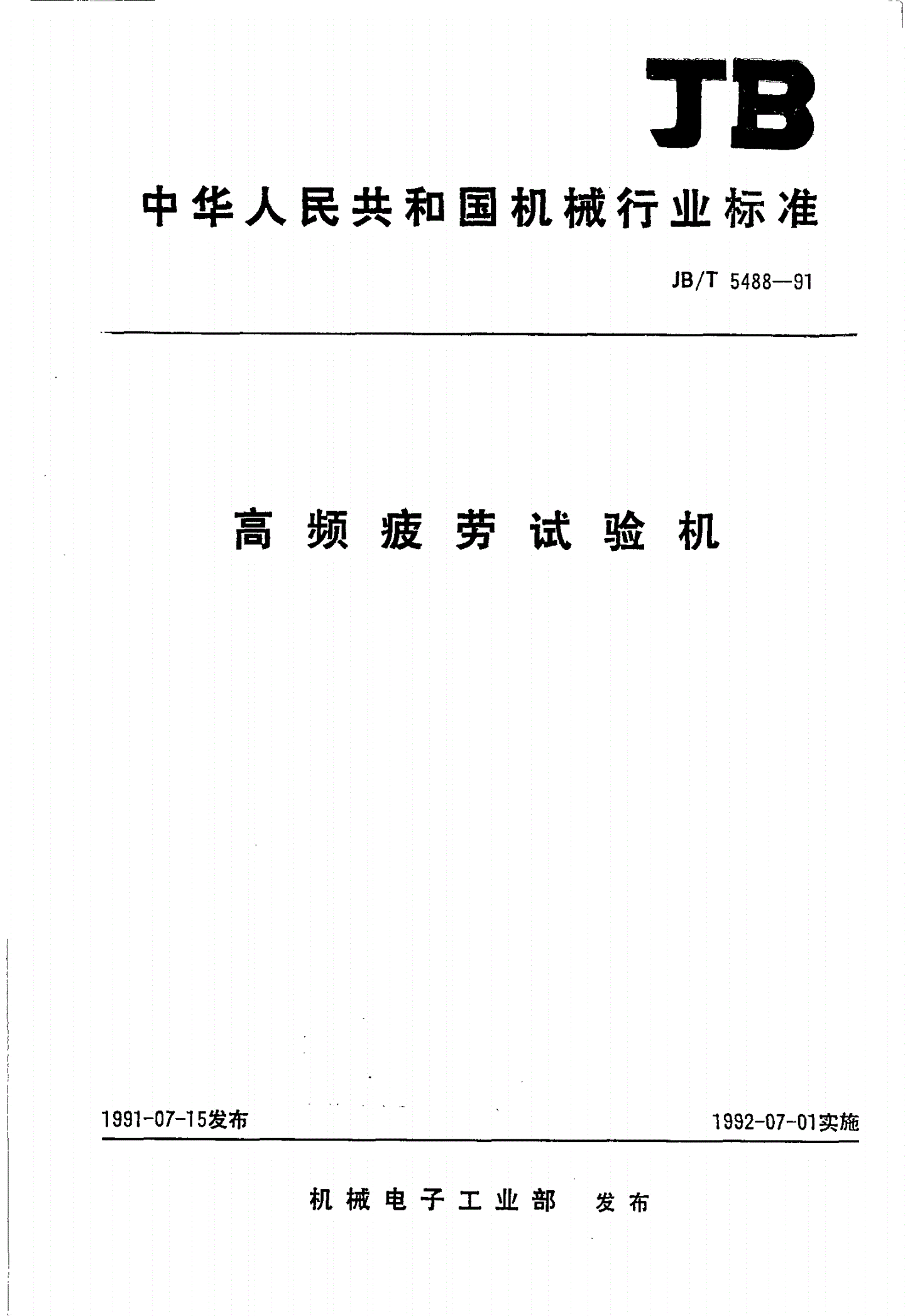 JB

中华人民共和国机械行业标准

JB/T 5488—91

高频疲劳试验机

1991-07-15发布

1992-07-01实施

机械电子工业部 发布